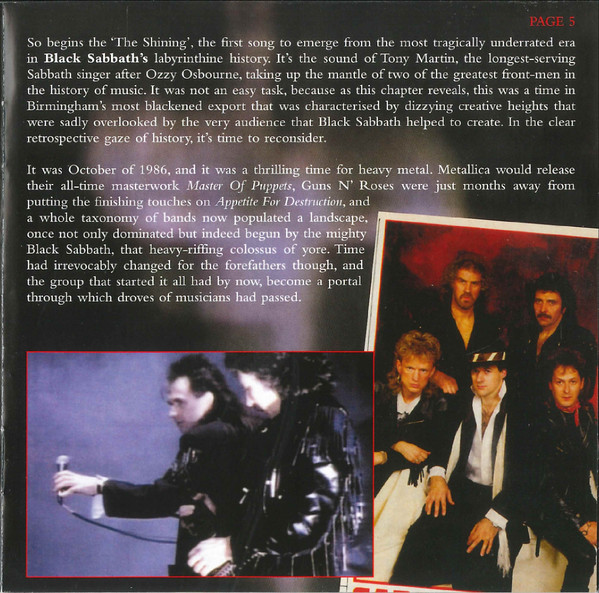 PAGE 5

So begins the 'The Shining', the first song to emerge from the most tragically underrated era in Black Sabbath's labyrinthine history. It's the sound of Tony Martin, the longest-serving Sabbath singer after Ozzy Osbourne, taking up the mantle of two of the greatest front-men in the history of music. It was not an easy task, because as this chapter reveals, this was a time in Birmingham's most blackened export that was characterised by dizzying creative heights that were sadly overlooked by the very audience that Black Sabbath helped to create. In the clear retrospective gaze of history, it's time to reconsider.

It was October of 1986, and it was a thrilling time for heavy metal. Metallica would release their all-time masterwork Master Of Puppets, Guns N' Roses were just months away from putting the finishing touches on Appetite For Destruction, and a whole taxonomy of bands now populated a landscape, once not only dominated but indeed begun by the mighty Black Sabbath, that heavy-riffing colossus of yore. Time had irrevocably changed for the forefathers though, and the group that started it all had by now, become a portal through which droves of musicians had passed.